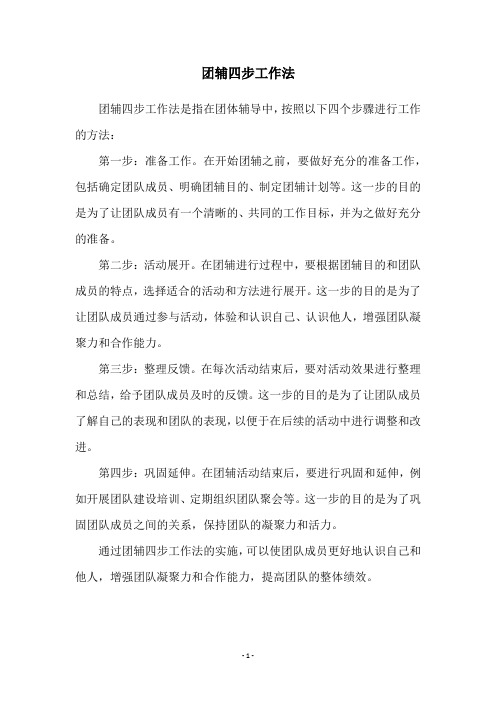 团辅四步工作法

团辅四步工作法是指在团体辅导中，按照以下四个步骤进行工作的方法：

第一步：准备工作。在开始团辅之前，要做好充分的准备工作，包括确定团队成员、明确团辅目的、制定团辅计划等。这一步的目的是为了让团队成员有一个清晰的、共同的工作目标，并为之做好充分的准备。

第二步：活动展开。在团辅进行过程中，要根据团辅目的和团队成员的特点，选择适合的活动和方法进行展开。这一步的目的是为了让团队成员通过参与活动，体验和认识自己、认识他人，增强团队凝聚力和合作能力。

第三步：整理反馈。在每次活动结束后，要对活动效果进行整理和总结，给予团队成员及时的反馈。这一步的目的是为了让团队成员了解自己的表现和团队的表现，以便于在后续的活动中进行调整和改进。

第四步：巩固延伸。在团辅活动结束后，要进行巩固和延伸，例如开展团队建设培训、定期组织团队聚会等。这一步的目的是为了巩固团队成员之间的关系，保持团队的凝聚力和活力。

通过团辅四步工作法的实施，可以使团队成员更好地认识自己和他人，增强团队凝聚力和合作能力，提高团队的整体绩效。

- 1 -